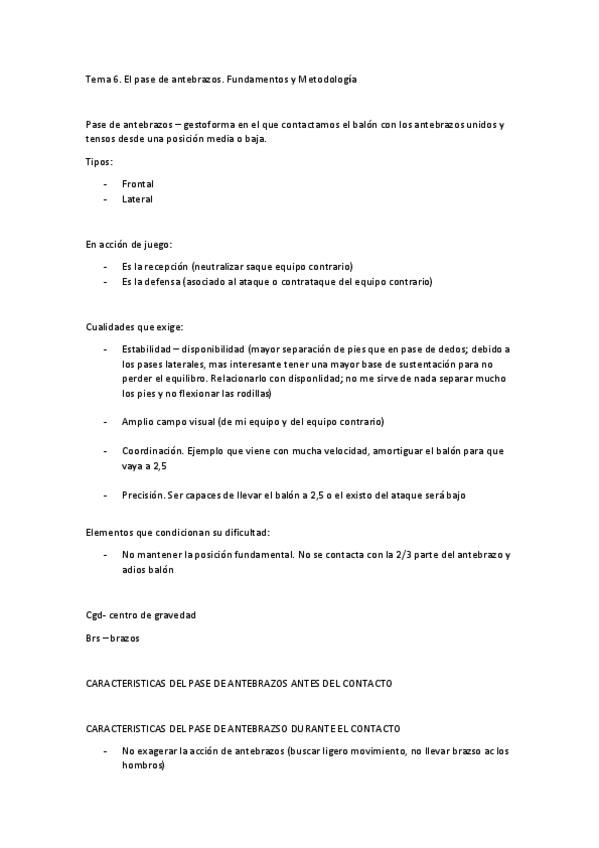 Tema 6. El pase de antebrazos. Fundamentos y Metodología

Pase de antebrazos – gestoforma en el que contactamos el balón con los antebrazos unidos y tensos desde una posición media o baja.

Tipos:

- Frontal
- Lateral

En acción de juego:

- Es la recepción (neutralizar saque equipo contrario)
- Es la defensa (asociado al ataque o contrataque del equipo contrario)

Cualidades que exige:

- Estabilidad – disponibilidad (mayor separación de pies que en pase de dedos; debido a los pases laterales, mas interesante tener una mayor base de sustentación para no perder el equilibro. Relacionarlo con disponlidad; no me sirve de nada separar mucho los pies y no flexionar las rodillas)

- Amplio campo visual (de mi equipo y del equipo contrario)

- Coordinación. Ejemplo que viene con mucha velocidad, amortiguar el balón para que vaya a 2,5

- Precisión. Ser capaces de llevar el balón a 2,5 o el existo del ataque será bajo

Elementos que condicionan su dificultad:

- No mantener la posición fundamental. No se contacta con la 2/3 parte del antebrazo y adios balón

Cgd- centro de gravedad

Brs – brazos

CARACTERISTICAS DEL PASE DE ANTEBRAZOS ANTES DEL CONTACTO

CARACTERISTICAS DEL PASE DE ANTEBRAZSO DURANTE EL CONTACTO

- No exagerar la acción de antebrazos (buscar ligero movimiento, no llevar brazso ac los hombros)